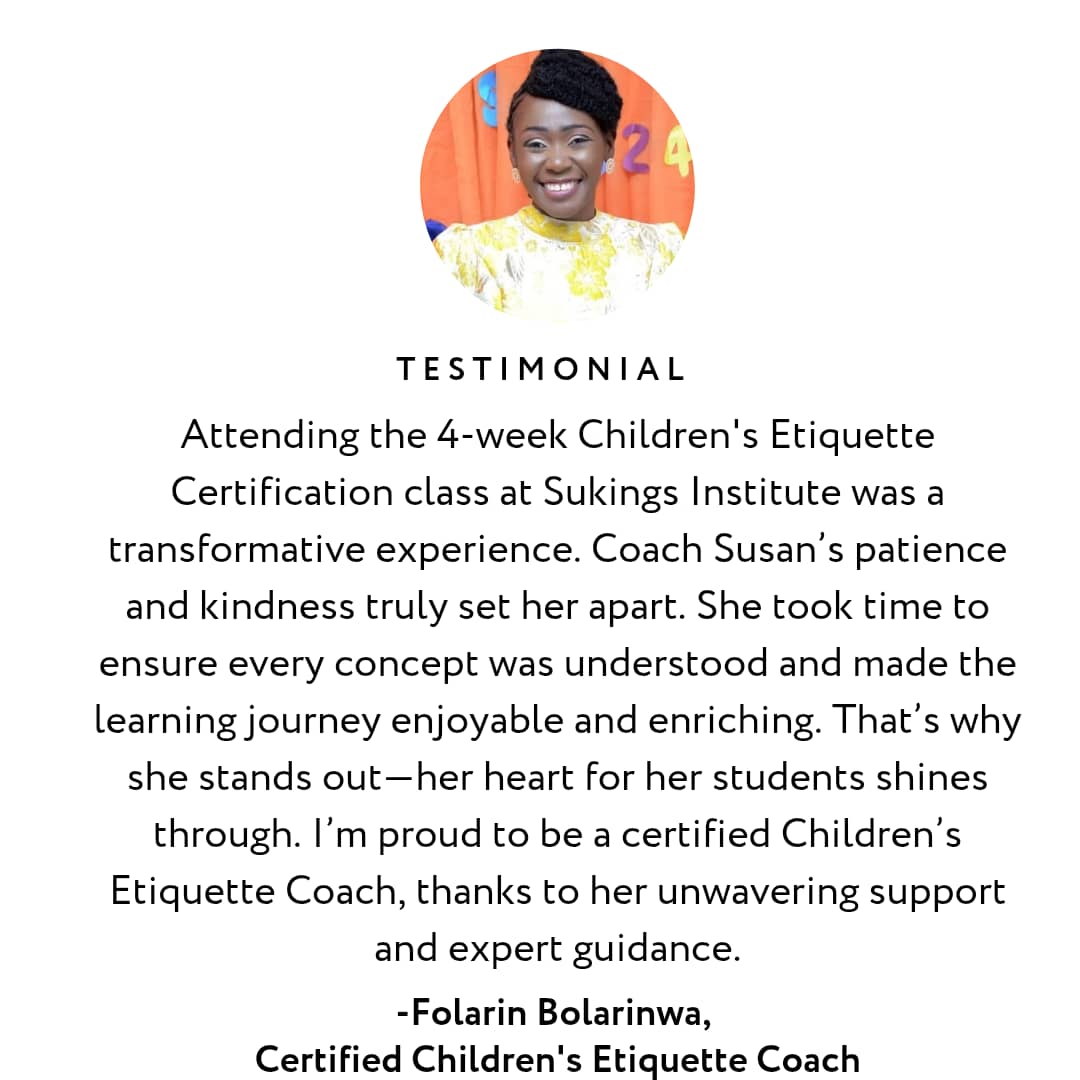 TESTIMONIAL

Attending the 4-week Children's Etiquette Certification class at Sukings Institute was a transformative experience. Coach Susan's patience and kindness truly set her apart. She took time to ensure every concept was understood and made the learning journey enjoyable and enriching. That's why she stands out—her heart for her students shines through. I'm proud to be a certified Children's Etiquette Coach, thanks to her unwavering support and expert guidance.

-Folarin Bolarinwa,
Certified Children's Etiquette Coach